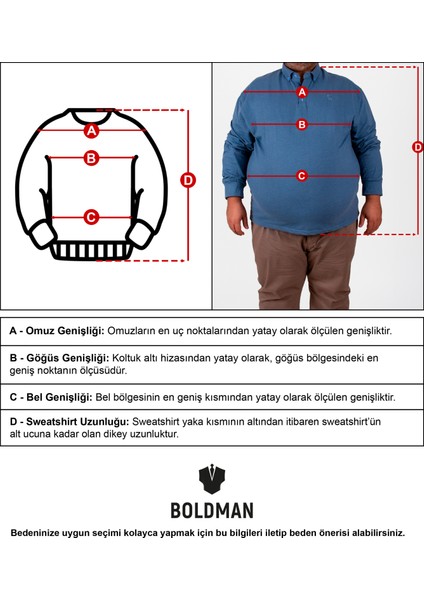 A

B

C

D

A

B

C

D

A - Omuz Genişliği: Omuzların en uç noktalarından yatay olarak ölçülen genişliktir.

B - Göğüs Genişliği: Koltuk altı hizasından yatay olarak, göğüs bölgesindeki en geniş noktanın ölçüsüdür.

C - Bel Genişliği: Bel bölgesinin en geniş kısmından yatay olarak ölçülen genişliktir.

D - Sweatshirt Uzunluğu: Sweatshirt yaka kısmının altından itibaren sweatshirt'ün alt ucuna kadar olan dikey uzunluktur.

BOLDMAN

Bedeninize uygun seçimi kolayca yapmak için bu bilgileri iletip beden önerisi alabilirsiniz.